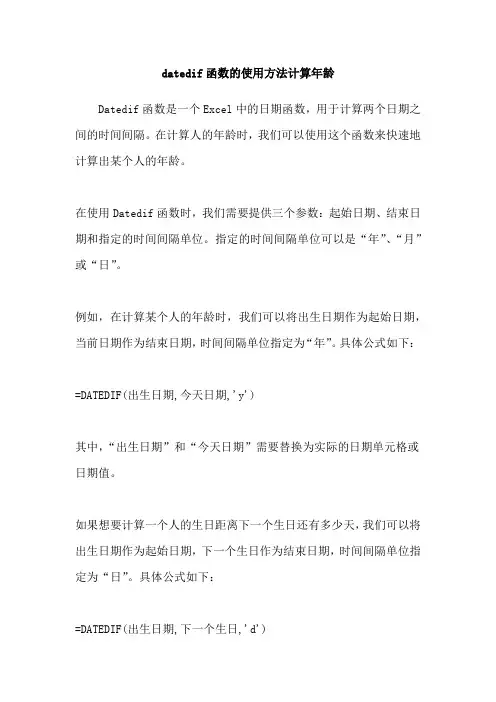 datedif 函数的使用方法计算年龄

Datedif 函数是一个 Excel 中的日期函数，用于计算两个日期之间的时间间隔。在计算人的年龄时，我们可以使用这个函数来快速地计算出某个人的年龄。

在使用 Datedif 函数时，我们需要提供三个参数：起始日期、结束日期和指定的时间间隔单位。指定的时间间隔单位可以是“年”、“月”或“日”。

例如，在计算某个人的年龄时，我们可以将出生日期作为起始日期，当前日期作为结束日期，时间间隔单位指定为“年”。具体公式如下：

=DATEDIF(出生日期,今天日期,'y')

其中，“出生日期”和“今天日期”需要替换为实际的日期单元格或日期值。

如果想要计算一个人的生日距离下一个生日还有多少天，我们可以将出生日期作为起始日期，下一个生日作为结束日期，时间间隔单位指定为“日”。具体公式如下：

=DATEDIF(出生日期,下一个生日,'d')